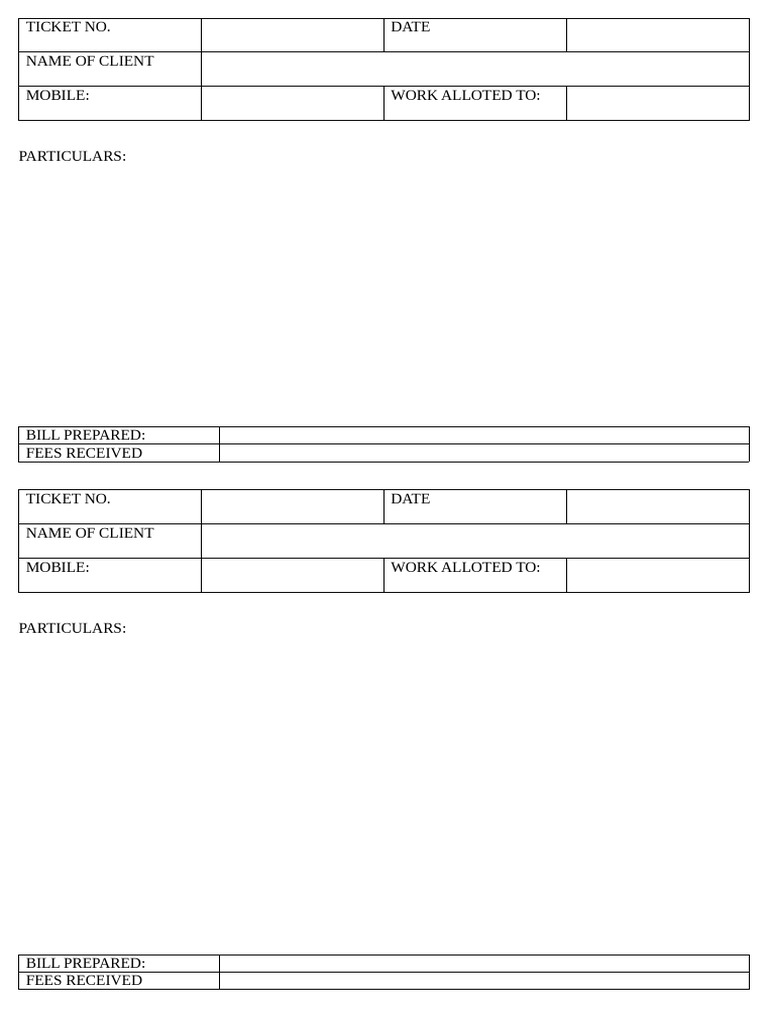 | TICKET NO. | | DATE | |
|---|---|---|---|
| NAME OF CLIENT | | | |
| MOBILE: | | WORK ALLOTED TO: | |

PARTICULARS:

| BILL PREPARED: | |
|---|---|
| FEES RECEIVED | |

| TICKET NO. | | DATE | |
|---|---|---|---|
| NAME OF CLIENT | | | |
| MOBILE: | | WORK ALLOTED TO: | |

PARTICULARS:

| BILL PREPARED: | |
|---|---|
| FEES RECEIVED | |